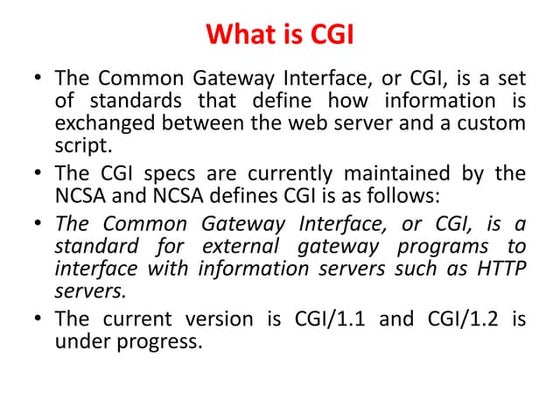 What is CGI

• The Common Gateway Interface, or CGI, is a set of standards that define how information is exchanged between the web server and a custom script.

• The CGI specs are currently maintained by the NCSA and NCSA defines CGI is as follows:

• The Common Gateway Interface, or CGI, is a standard for external gateway programs to interface with information servers such as HTTP servers.

• The current version is CGI/1.1 and CGI/1.2 is under progress.